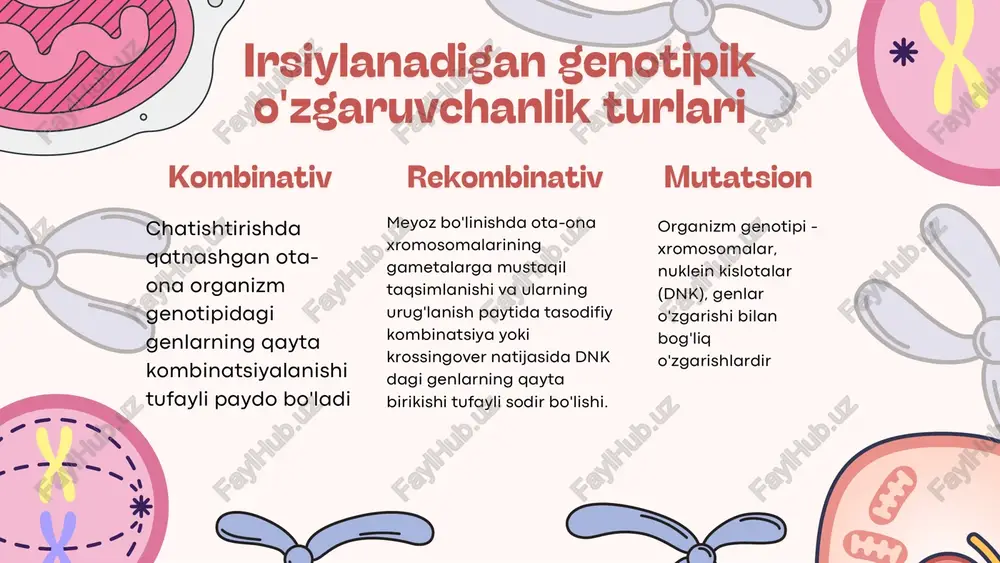 Irsiylanadigan genotipik o'zgaruvchanlik turlari

Kombinativ

Chatishtirishda qatnashgan ota-ona organizm genotipidagi genlarning qayta kombinatsiyalanishi tufayli paydo bo'ladi

Rekombinativ

Meyoz bo'linishda ota-ona xromosomalarining gametalarga mustaqil taqsimlanishi va ularning urug'lanish paytida tasodifiy kombinatsiya yoki krossingover natijasida DNK dagi genlarning qayta birikishi tufayli sodir bo'lishi.

Mutatsion

Organizm genotipi - xromosomalar, nuklein kislotalar (DNK), genlar o'zgarishi bilan bog'liq o'zgarishlardir

FaylHub.uz